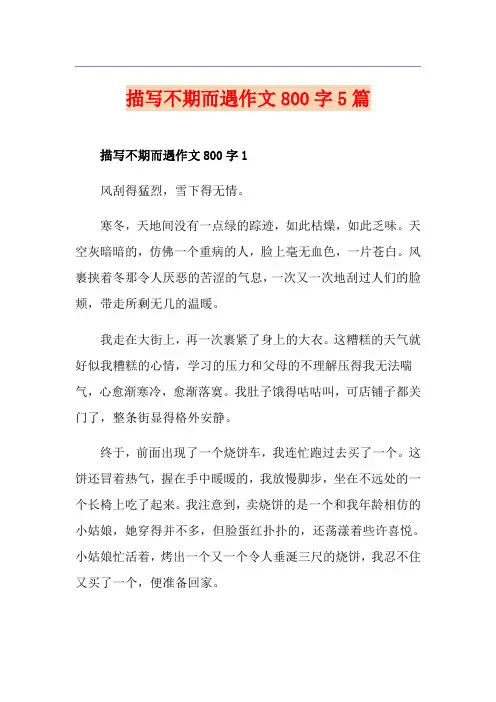 描写不期而遇作文 800 字 5 篇

描写不期而遇作文 800 字 1

风刮得猛烈，雪下得无情。

寒冬，天地间没有一点绿的踪迹，如此枯燥，如此乏味。天空灰暗暗的，仿佛一个重病的人，脸上毫无血色，一片苍白。风裹挟着冬那令人厌恶的苦涩的气息，一次又一次地刮过人们的脸颊，带走所剩无几的温暖。

我走在大街上，再一次裹紧了身上的大衣。这糟糕的天气就好似我糟糕的心情，学习的压力和父母的不理解压得我无法喘气，心愈渐寒冷，愈渐落寞。我肚子饿得咕咕叫，可店铺子都关门了，整条街显得格外安静。

终于，前面出现了一个烧饼车，我连忙跑过去买了一个。这饼还冒着热气，握在手中暖暖的，我放慢脚步，坐在不远处的一个长椅上吃了起来。我注意到，卖烧饼的是一个和我年龄相仿的小姑娘，她穿得并不多，但脸蛋红扑扑的，还荡漾着些许喜悦。小姑娘忙活着，烤出一个又一个令人垂涎三尺的烧饼，我忍不住又买了一个，便准备回家。